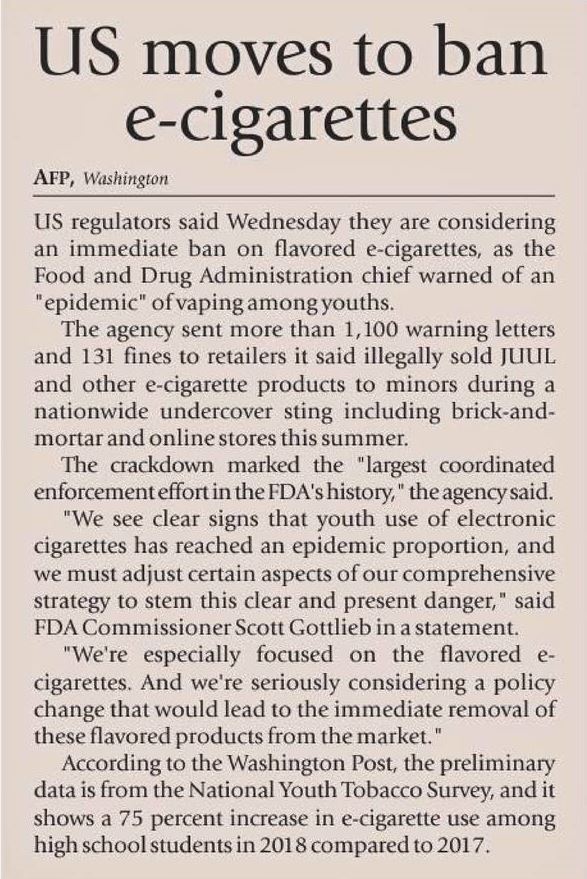 US moves to ban e-cigarettes

AFP, Washington

US regulators said Wednesday they are considering an immediate ban on flavored e-cigarettes, as the Food and Drug Administration chief warned of an "epidemic" of vaping among youths.

The agency sent more than 1,100 warning letters and 131 fines to retailers it said illegally sold JUUL and other e-cigarette products to minors during a nationwide undercover sting including brick-and-mortar and online stores this summer.

The crackdown marked the "largest coordinated enforcement effort in the FDA's history," the agency said.

"We see clear signs that youth use of electronic cigarettes has reached an epidemic proportion, and we must adjust certain aspects of our comprehensive strategy to stem this clear and present danger," said FDA Commissioner Scott Gottlieb in a statement.

"We're especially focused on the flavored e-cigarettes. And we're seriously considering a policy change that would lead to the immediate removal of these flavored products from the market."

According to the Washington Post, the preliminary data is from the National Youth Tobacco Survey, and it shows a 75 percent increase in e-cigarette use among high school students in 2018 compared to 2017.